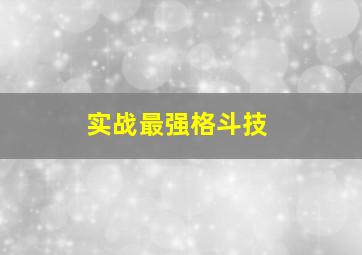 实战最强格斗技